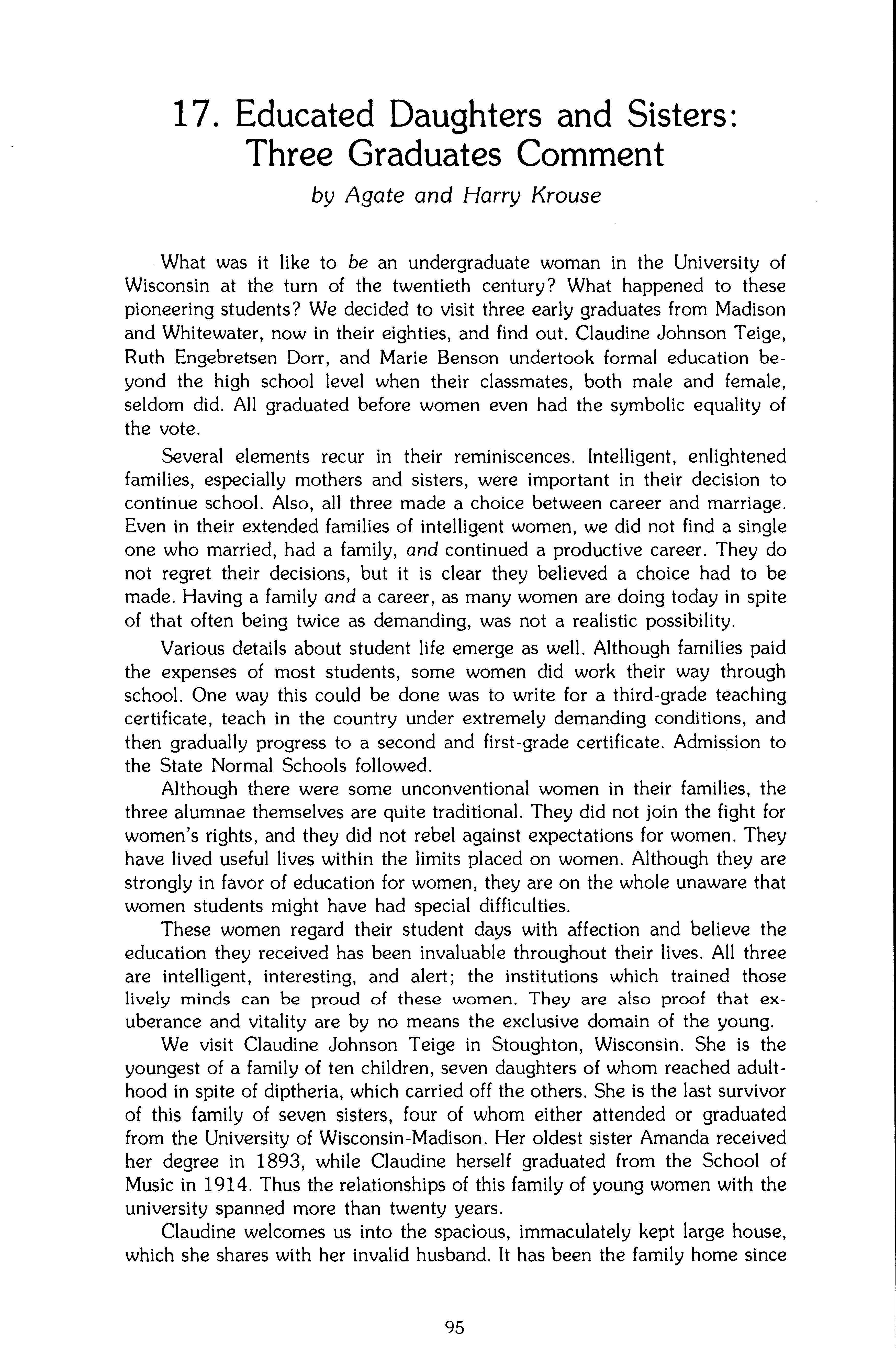 17. Educated Daughters and Sisters: Three Graduates Comment

by Agate and Harry Krouse

What was it like to be an undergraduate woman in the University of Wisconsin at the turn of the twentieth century? What happened to these pioneering students? We decided to visit three early graduates from Madison and Whitewater, now in their eighties, and find out. Claudine Johnson Teige, Ruth Engebretsen Dorr, and Marie Benson undertook formal education beyond the high school level when their classmates, both male and female, seldom did. All graduated before women even had the symbolic equality of the vote.

Several elements recur in their reminiscences. Intelligent, enlightened families, especially mothers and sisters, were important in their decision to continue school. Also, all three made a choice between career and marriage. Even in their extended families of intelligent women, we did not find a single one who married, had a family, and continued a productive career. They do not regret their decisions, but it is clear they believed a choice had to be made. Having a family and a career, as many women are doing today in spite of that often being twice as demanding, was not a realistic possibility.

Various details about student life emerge as well. Although families paid the expenses of most students, some women did work their way through school. One way this could be done was to write for a third-grade teaching certificate, teach in the country under extremely demanding conditions, and then gradually progress to a second and first-grade certificate. Admission to the State Normal Schools followed.

Although there were some unconventional women in their families, the three alumnae themselves are quite traditional. They did not join the fight for women's rights, and they did not rebel against expectations for women. They have lived useful lives within the limits placed on women. Although they are strongly in favor of education for women, they are on the whole unaware that women students might have had special difficulties.

These women regard their student days with affection and believe the education they received has been invaluable throughout their lives. All three are intelligent, interesting, and alert; the institutions which trained those lively minds can be proud of these women. They are also proof that exuberance and vitality are by no means the exclusive domain of the young.

We visit Claudine Johnson Teige in Stoughton, Wisconsin. She is the youngest of a family of ten children, seven daughters of whom reached adulthood in spite of diptheria, which carried off the others. She is the last survivor of this family of seven sisters, four of whom either attended or graduated from the University of Wisconsin-Madison. Her oldest sister Amanda received her degree in 1893, while Claudine herself graduated from the School of Music in 1914. Thus the relationships of this family of young women with the university spanned more than twenty years.

Claudine welcomes us into the spacious, immaculately kept large house, which she shares with her invalid husband. It has been the family home since

95